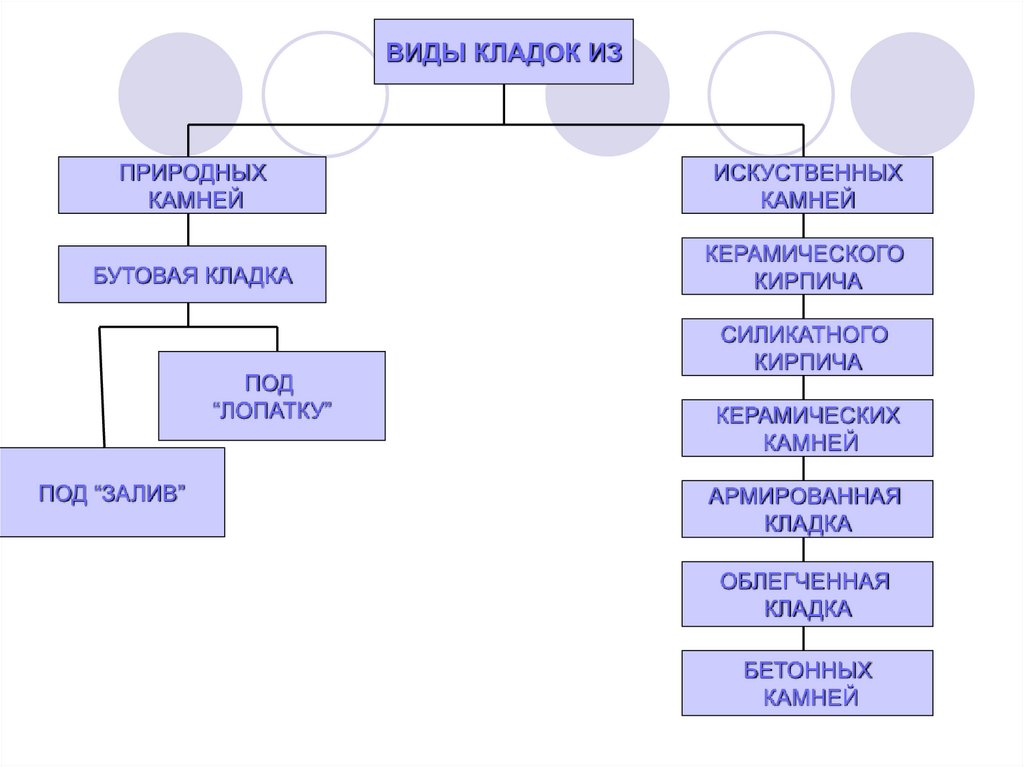 ВИДЫ КЛАДОК ИЗ

ПРИРОДНЫХ КАМНЕЙ

БУТОВАЯ КЛАДКА

ПОД “ЛОПАТКУ”

ПОД “ЗАЛИВ”

ИСКУСТВЕННЫХ КАМНЕЙ

КЕРАМИЧЕСКОГО КИРПИЧА

СИЛИКАТНОГО КИРПИЧА

КЕРАМИЧЕСКИХ КАМНЕЙ

АРМИРОВАННАЯ КЛАДКА

ОБЛЕГЧЕННАЯ КЛАДКА

БЕТОННЫХ КАМНЕЙ